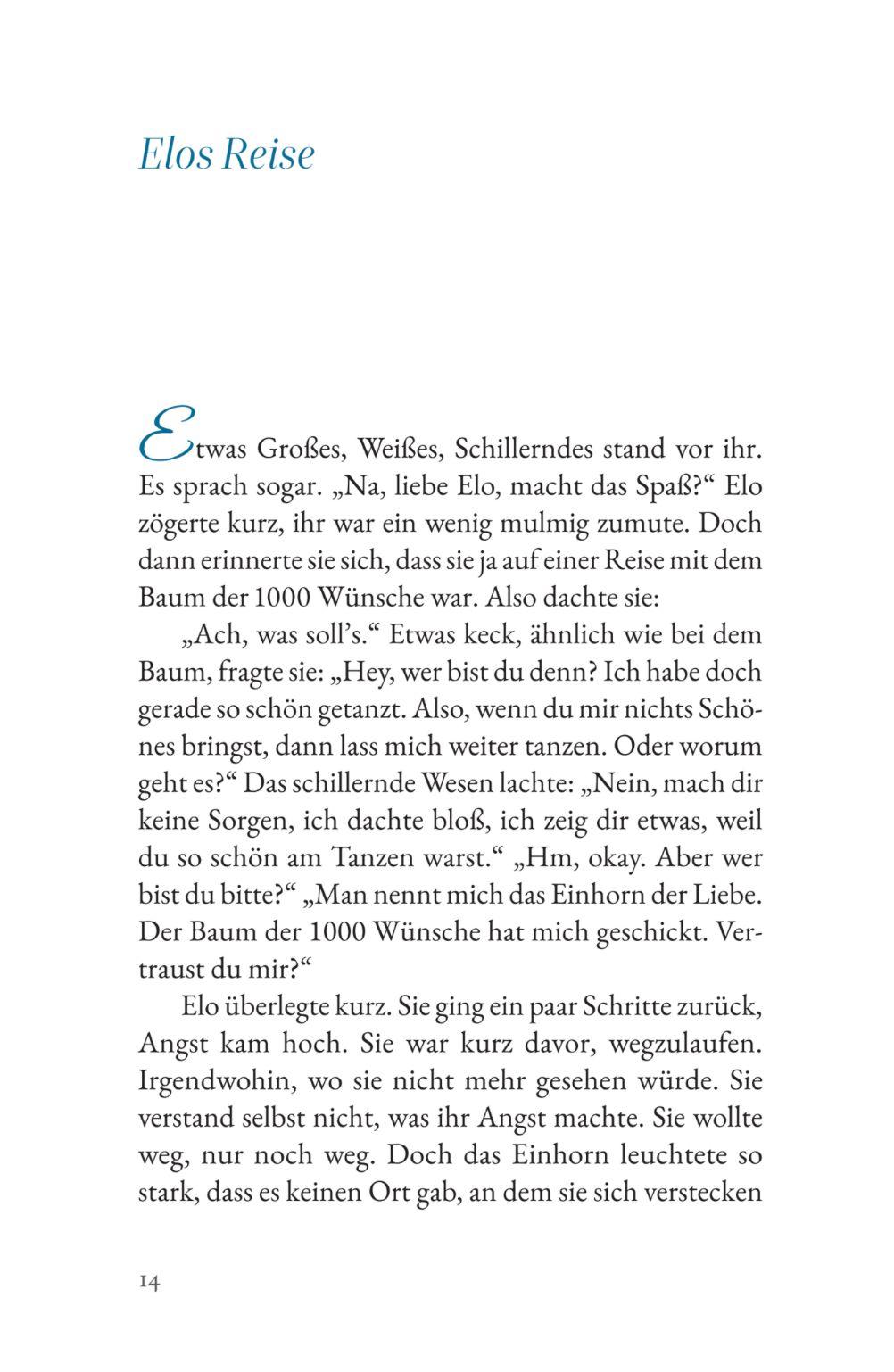 Elos Reise

Etwas Großes, Weißes, Schillerndes stand vor ihr. Es sprach sogar. „Na, liebe Elo, macht das Spaß?“ Elo zögerte kurz, ihr war ein wenig mulmig zumute. Doch dann erinnerte sie sich, dass sie ja auf einer Reise mit dem Baum der 1000 Wünsche war. Also dachte sie:

„Ach, was soll’s.“ Etwas keck, ähnlich wie bei dem Baum, fragte sie: „Hey, wer bist du denn? Ich habe doch gerade so schön getanzt. Also, wenn du mir nichts Schönes bringst, dann lass mich weiter tanzen. Oder worum geht es?“ Das schillernde Wesen lachte: „Nein, mach dir keine Sorgen, ich dachte bloß, ich zeig dir etwas, weil du so schön am Tanzen warst.“ „Hm, okay. Aber wer bist du bitte?“ „Man nennt mich das Einhorn der Liebe. Der Baum der 1000 Wünsche hat mich geschickt. Vertraust du mir?“

Elo überlegte kurz. Sie ging ein paar Schritte zurück, Angst kam hoch. Sie war kurz davor, wegzulaufen. Irgendwohin, wo sie nicht mehr gesehen würde. Sie verstand selbst nicht, was ihr Angst machte. Sie wollte weg, nur noch weg. Doch das Einhorn leuchtete so stark, dass es keinen Ort gab, an dem sie sich verstecken

14